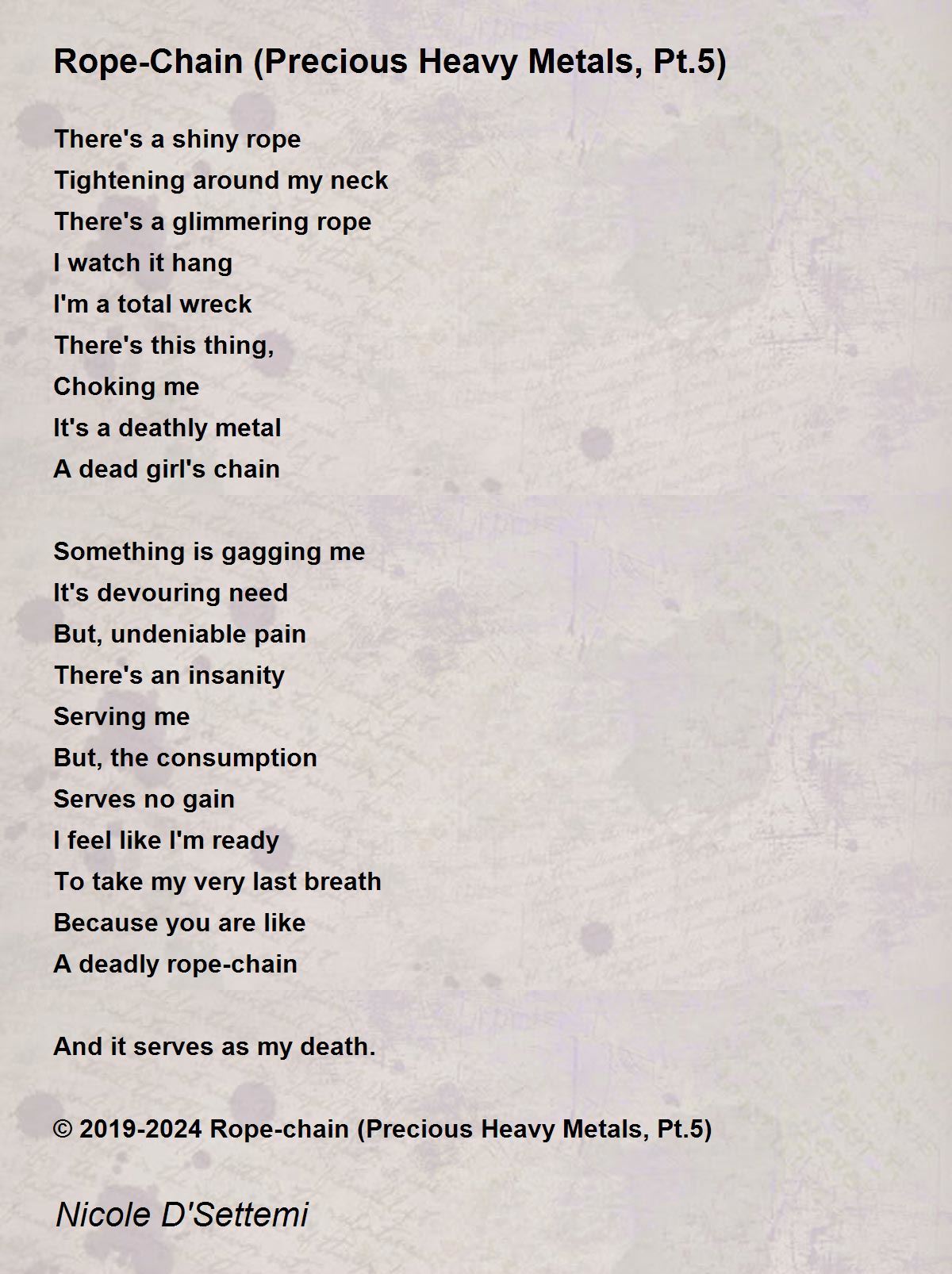 Rope-Chain (Precious Heavy Metals, Pt.5)

There's a shiny rope
Tightening around my neck
There's a glimmering rope
I watch it hang
I'm a total wreck
There's this thing,
Choking me
It's a deathly metal
A dead girl's chain

Something is gagging me
It's devouring need
But, undeniable pain
There's an insanity
Serving me
But, the consumption
Serves no gain
I feel like I'm ready
To take my very last breath
Because you are like
A deadly rope-chain

And it serves as my death.

© 2019-2024 Rope-chain (Precious Heavy Metals, Pt.5)

Nicole D'Settemi